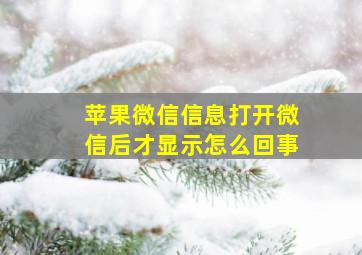 苹果微信信息打开微信后才显示怎么回事